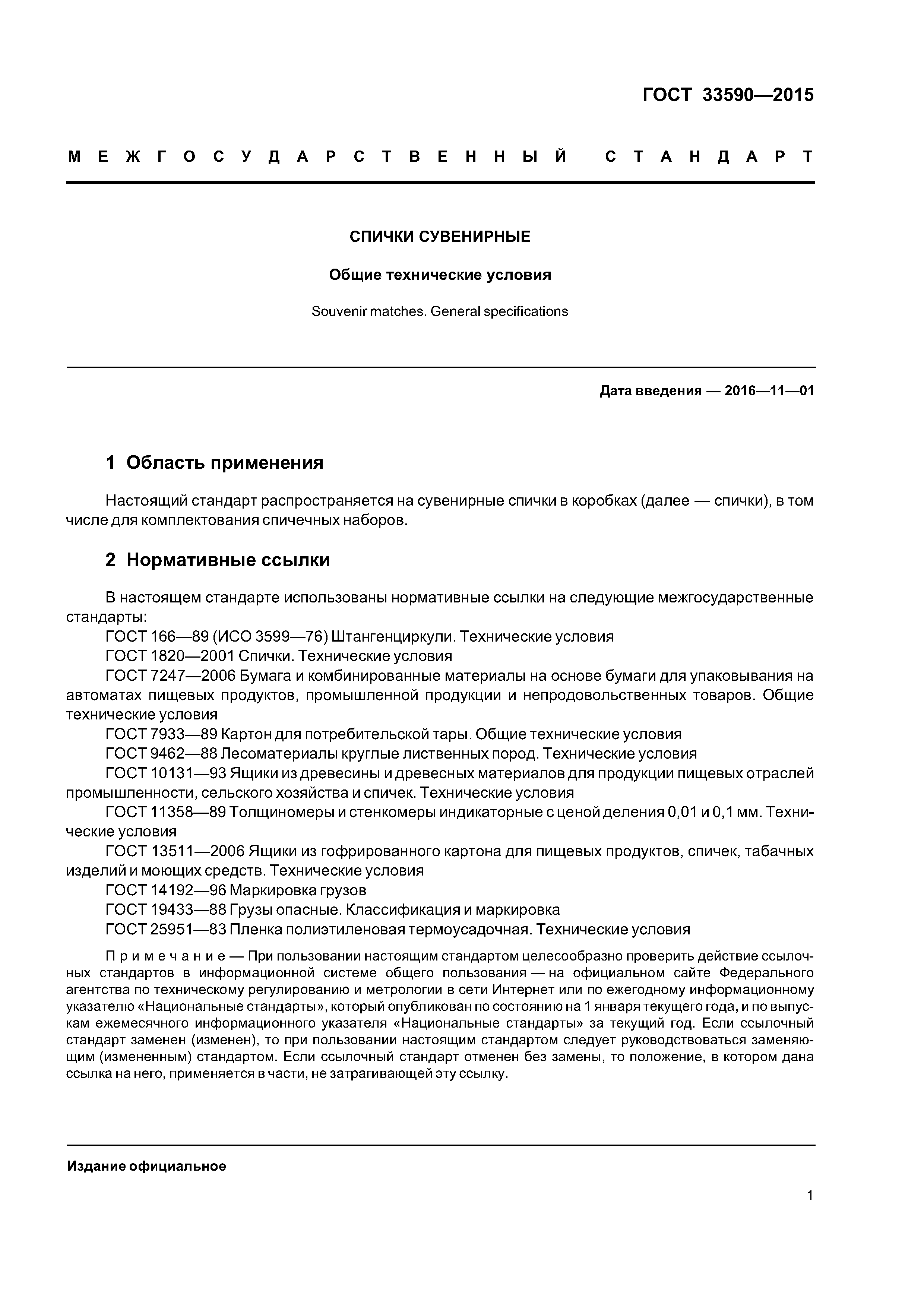 ГОСТ 33590—2015

МЕЖГОСУДАРСТВЕННЫЙ СТАНДАРТ

СПИЧКИ СУВЕНИРНЫЕ

Общие технические условия

Souvenir matches. General specifications

Дата введения — 2016—11—01

1 Область применения

Настоящий стандарт распространяется на сувенирные спички в коробках (далее — спички), в том числе для комплектования спичечных наборов.

2 Нормативные ссылки

В настоящем стандарте использованы нормативные ссылки на следующие межгосударственные стандарты:
ГОСТ 166—89 (ИСО 3599—76) Штангенциркули. Технические условия
ГОСТ 1820—2001 Спички. Технические условия
ГОСТ 7247—2006 Бумага и комбинированные материалы на основе бумаги для упаковывания на автоматах пищевых продуктов, промышленной продукции и непродовольственных товаров. Общие технические условия
ГОСТ 7933—89 Картон для потребительской тары. Общие технические условия
ГОСТ 9462—88 Лесоматериалы круглые лиственных пород. Технические условия
ГОСТ 10131—93 Ящики из древесины и древесных материалов для продукции пищевых отраслей промышленности, сельского хозяйства и спичек. Технические условия
ГОСТ 11358—89 Толщиномеры и стенкомеры индикаторные с ценой деления 0,01 и 0,1 мм. Технические условия
ГОСТ 13511—2006 Ящики из гофрированного картона для пищевых продуктов, спичек, табачных изделий и моющих средств. Технические условия
ГОСТ 14192—96 Маркировка грузов
ГОСТ 19433—88 Грузы опасные. Классификация и маркировка
ГОСТ 25951—83 Пленка полиэтиленовая термоусадочная. Технические условия

Примечание — При пользовании настоящим стандартом целесообразно проверить действие ссылочных стандартов в информационной системе общего пользования — на официальном сайте Федерального агентства по техническому регулированию и метрологии в сети Интернет или по ежегодному информационному указателю «Национальные стандарты», который опубликован по состоянию на 1 января текущего года, и по выпускам ежемесячного информационного указателя «Национальные стандарты» за текущий год. Если ссылочный стандарт заменен (изменен), то при пользовании настоящим стандартом следует руководствоваться заменяющим (измененным) стандартом. Если ссылочный стандарт отменен без замены, то положение, в котором дана ссылка на него, применяется в части, не затрагивающей эту ссылку.

Издание официальное

1